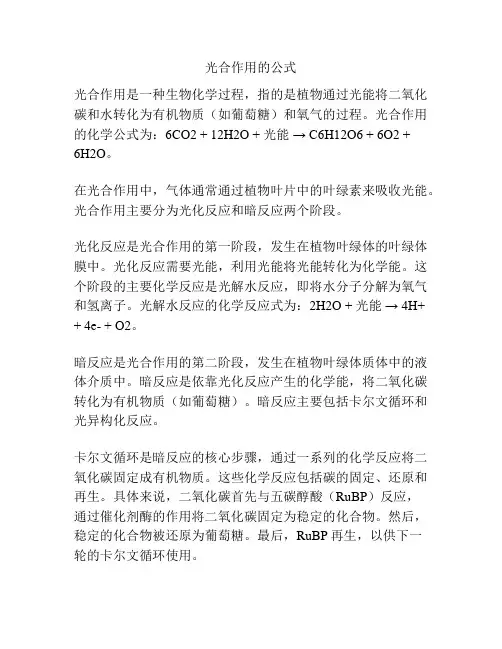 光合作用的公式

光合作用是一种生物化学过程，指的是植物通过光能将二氧化碳和水转化为有机物质（如葡萄糖）和氧气的过程。光合作用的化学公式为：6CO2 + 12H2O + 光能 → C6H12O6 + 6O2 + 6H2O。

在光合作用中，气体通常通过植物叶片中的叶绿素来吸收光能。光合作用主要分为光化反应和暗反应两个阶段。

光化反应是光合作用的第一阶段，发生在植物叶绿体的叶绿体膜中。光化反应需要光能，利用光能将光能转化为化学能。这个阶段的主要化学反应是光解水反应，即将水分子分解为氧气和氢离子。光解水反应的化学反应式为：2H2O + 光能 → 4H+ + 4e- + O2。

暗反应是光合作用的第二阶段，发生在植物叶绿体质体中的液体介质中。暗反应是依靠光化反应产生的化学能，将二氧化碳转化为有机物质（如葡萄糖）。暗反应主要包括卡尔文循环和光异构化反应。

卡尔文循环是暗反应的核心步骤，通过一系列的化学反应将二氧化碳固定成有机物质。这些化学反应包括碳的固定、还原和再生。具体来说，二氧化碳首先与五碳醇酸（RuBP）反应，通过催化剂酶的作用将二氧化碳固定为稳定的化合物。然后，稳定的化合物被还原为葡萄糖。最后，RuBP 再生，以供下一轮的卡尔文循环使用。